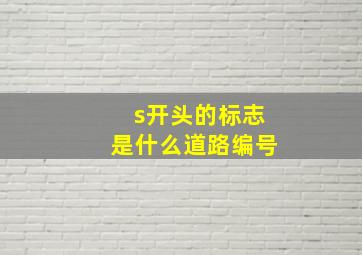 s开头的标志
是什么道路编号